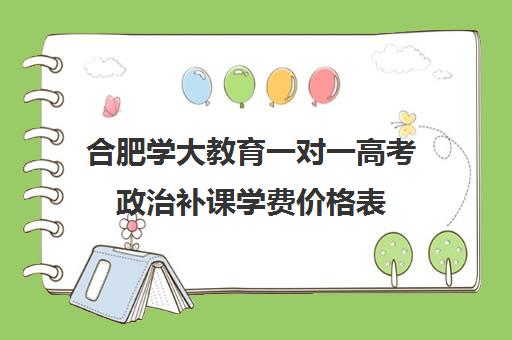 合肥学大教育一对一高考政治补课学费价格表